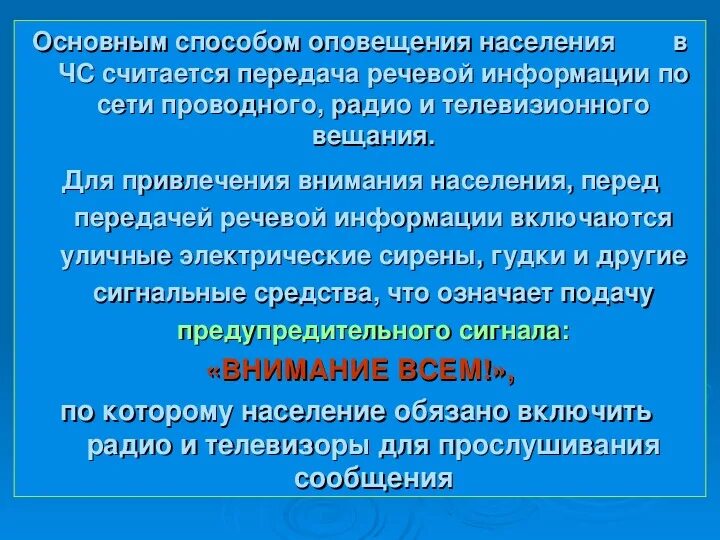 Основным способом оповещения населения в ЧС считается передача речевой информации по сети проводного, радио и телевизионного вещания.

Для привлечения внимания населения, перед передачей речевой информации включаются уличные электрические сирены, гудки и другие сигнальные средства, что означает подачу предупредительного сигнала:

«ВНИМАНИЕ ВСЕМ!»,

по которому население обязано включить радио и телевизоры для прослушивания сообщения